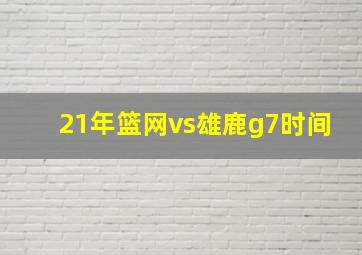 21年篮网vs雄鹿g7时间